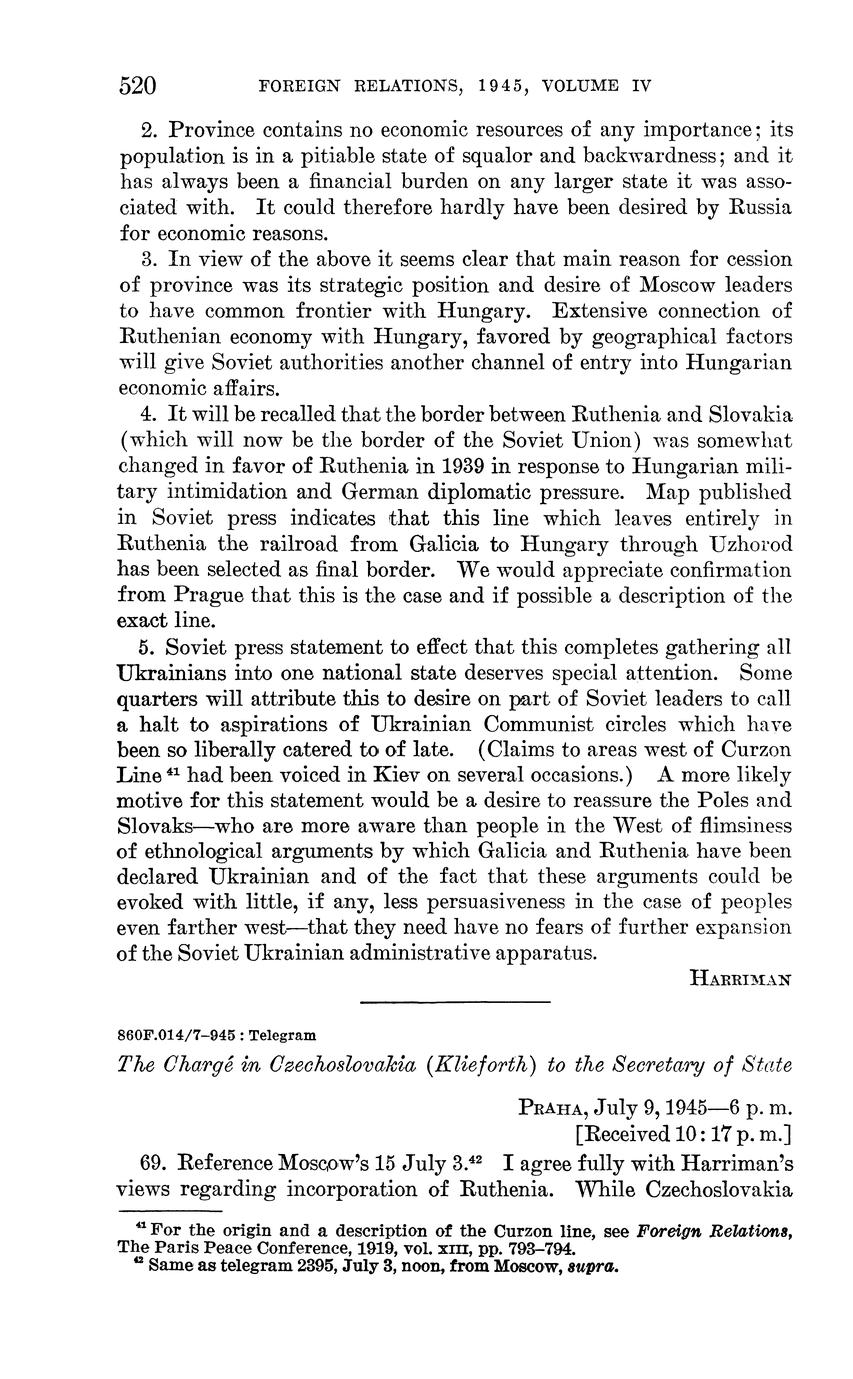 520 FOREIGN RELATIONS, 1945, VOLUME IV

2. Province contains no economic resources of any importance; its population is in a pitiable state of squalor and backwardness; and it has always been a financial burden on any larger state it was associated with. It could therefore hardly have been desired by Russia for economic reasons.

3. In view of the above it seems clear that main reason for cession of province was its strategic position and desire of Moscow leaders to have common frontier with Hungary. Extensive connection of Ruthenian economy with Hungary, favored by geographical factors will give Soviet authorities another channel of entry into Hungarian economic affairs.

4. It will be recalled that the border between Ruthenia and Slovakia (which will now be the border of the Soviet Union) was somewhat changed in favor of Ruthenia in 1939 in response to Hungarian military intimidation and German diplomatic pressure. Map published in Soviet press indicates that this line which leaves entirely in Ruthenia the railroad from Galicia to Hungary through Uzhorod has been selected as final border. We would appreciate confirmation from Prague that this is the case and if possible a description of the exact line.

5. Soviet press statement to effect that this completes gathering all Ukrainians into one national state deserves special attention. Some quarters will attribute this to desire on part of Soviet leaders to call a halt to aspirations of Ukrainian Communist circles which have been so liberally catered to of late. (Claims to areas west of Curzon Line $^{41}$ had been voiced in Kiev on several occasions.) A more likely motive for this statement would be a desire to reassure the Poles and Slovaks—who are more aware than people in the West of flimsiness of ethnological arguments by which Galicia and Ruthenia have been declared Ukrainian and of the fact that these arguments could be evoked with little, if any, less persuasiveness in the case of peoples even farther west—that they need have no fears of further expansion of the Soviet Ukrainian administrative apparatus.

HARRIMAN

860F.014/7–945 : Telegram

The Chargé in Czechoslovakia (Klieforth) to the Secretary of State

PRAHA, July 9, 1945—6 p. m.
[Received 10:17 p. m.]

69. Reference Moscow's 15 July 3.$^{42}$ I agree fully with Harriman's views regarding incorporation of Ruthenia. While Czechoslovakia

$^{41}$ For the origin and a description of the Curzon line, see Foreign Relations, The Paris Peace Conference, 1919, vol. XIII, pp. 793–794.
$^{42}$ Same as telegram 2395, July 3, noon, from Moscow, supra.